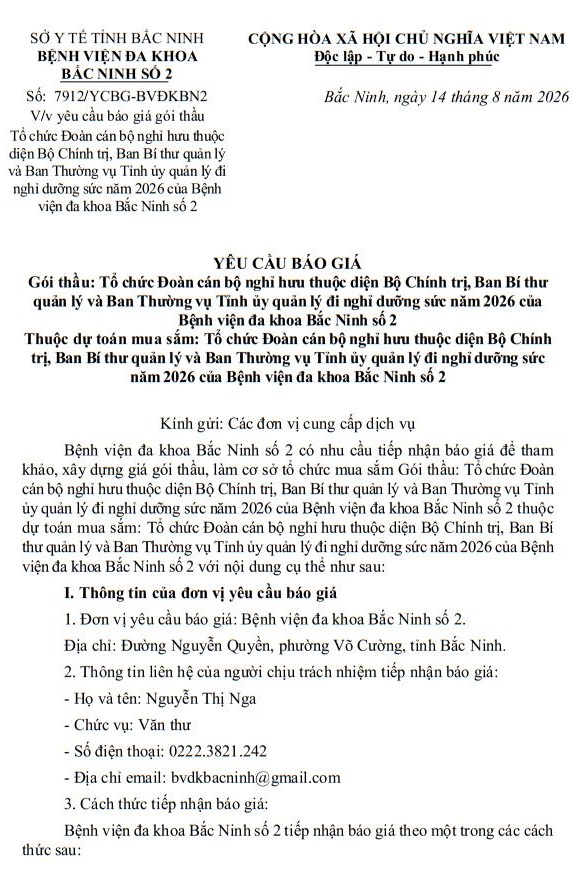 SỞ Y TẾ TỈNH BẮC NINH
BỆNH VIỆN ĐA KHOA
BẮC NINH SỐ 2

Số: 7912/YCBG-BVĐKBN2
V/v yêu cầu báo giá gói thầu Tổ chức Đoàn cán bộ nghỉ hưu thuộc diện Bộ Chính trị, Ban Bí thư quản lý và Ban Thường vụ Tỉnh ủy quản lý đi nghỉ dưỡng sức năm 2026 của Bệnh viện đa khoa Bắc Ninh số 2

CỘNG HÒA XÃ HỘI CHỦ NGHĨA VIỆT NAM
Độc lập - Tự do - Hạnh phúc

Bắc Ninh, ngày 14 tháng 8 năm 2026

YÊU CẦU BÁO GIÁ
Gói thầu: Tổ chức Đoàn cán bộ nghỉ hưu thuộc diện Bộ Chính trị, Ban Bí thư quản lý và Ban Thường vụ Tỉnh ủy quản lý đi nghỉ dưỡng sức năm 2026 của Bệnh viện đa khoa Bắc Ninh số 2
Thuộc dự toán mua sắm: Tổ chức Đoàn cán bộ nghỉ hưu thuộc diện Bộ Chính trị, Ban Bí thư quản lý và Ban Thường vụ Tỉnh ủy quản lý đi nghỉ dưỡng sức năm 2026 của Bệnh viện đa khoa Bắc Ninh số 2

Kính gửi: Các đơn vị cung cấp dịch vụ

Bệnh viện đa khoa Bắc Ninh số 2 có nhu cầu tiếp nhận báo giá để tham khảo, xây dựng giá gói thầu, làm cơ sở tổ chức mua sắm Gói thầu: Tổ chức Đoàn cán bộ nghỉ hưu thuộc diện Bộ Chính trị, Ban Bí thư quản lý và Ban Thường vụ Tỉnh ủy quản lý đi nghỉ dưỡng sức năm 2026 của Bệnh viện đa khoa Bắc Ninh số 2 thuộc dự toán mua sắm: Tổ chức Đoàn cán bộ nghỉ hưu thuộc diện Bộ Chính trị, Ban Bí thư quản lý và Ban Thường vụ Tỉnh ủy quản lý đi nghỉ dưỡng sức năm 2026 của Bệnh viện đa khoa Bắc Ninh số 2 với nội dung cụ thể như sau:

I. Thông tin của đơn vị yêu cầu báo giá

1. Đơn vị yêu cầu báo giá: Bệnh viện đa khoa Bắc Ninh số 2.

Địa chỉ: Đường Nguyễn Quyền, phường Võ Cường, tỉnh Bắc Ninh.

2. Thông tin liên hệ của người chịu trách nhiệm tiếp nhận báo giá:

- Họ và tên: Nguyễn Thị Nga

- Chức vụ: Văn thư

- Số điện thoại: 0222.3821.242

- Địa chỉ email: bvdkbacninh@gmail.com

3. Cách thức tiếp nhận báo giá:

Bệnh viện đa khoa Bắc Ninh số 2 tiếp nhận báo giá theo một trong các cách thức sau: